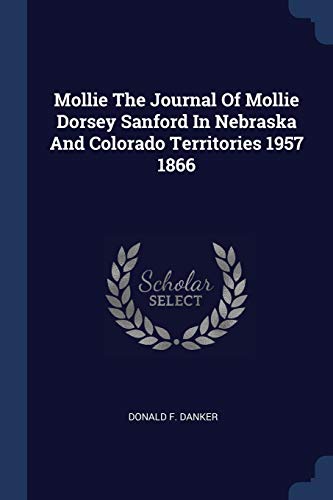 Mollie The Journal Of Mollie Dorsey Sanford In Nebraska And Colorado Territories 1957 1866

Scholar SELECT

DONALD F. DANKER